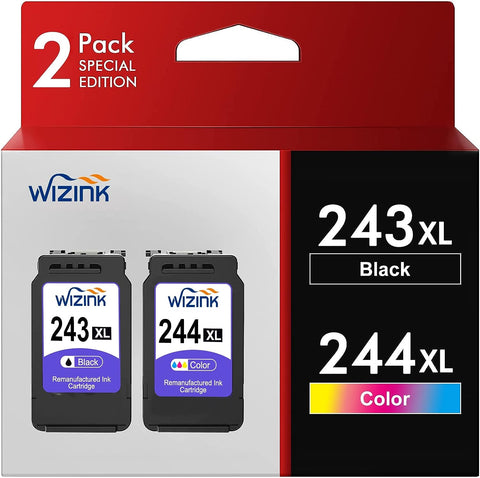 2 Pack SPECIAL EDITION

WIZINK

WIZINK
243 XL
Black
Remanufactured Ink Cartridge

WIZINK
244 XL
Color
Remanufactured Ink Cartridge

243 XL
Black

244 XL
Color